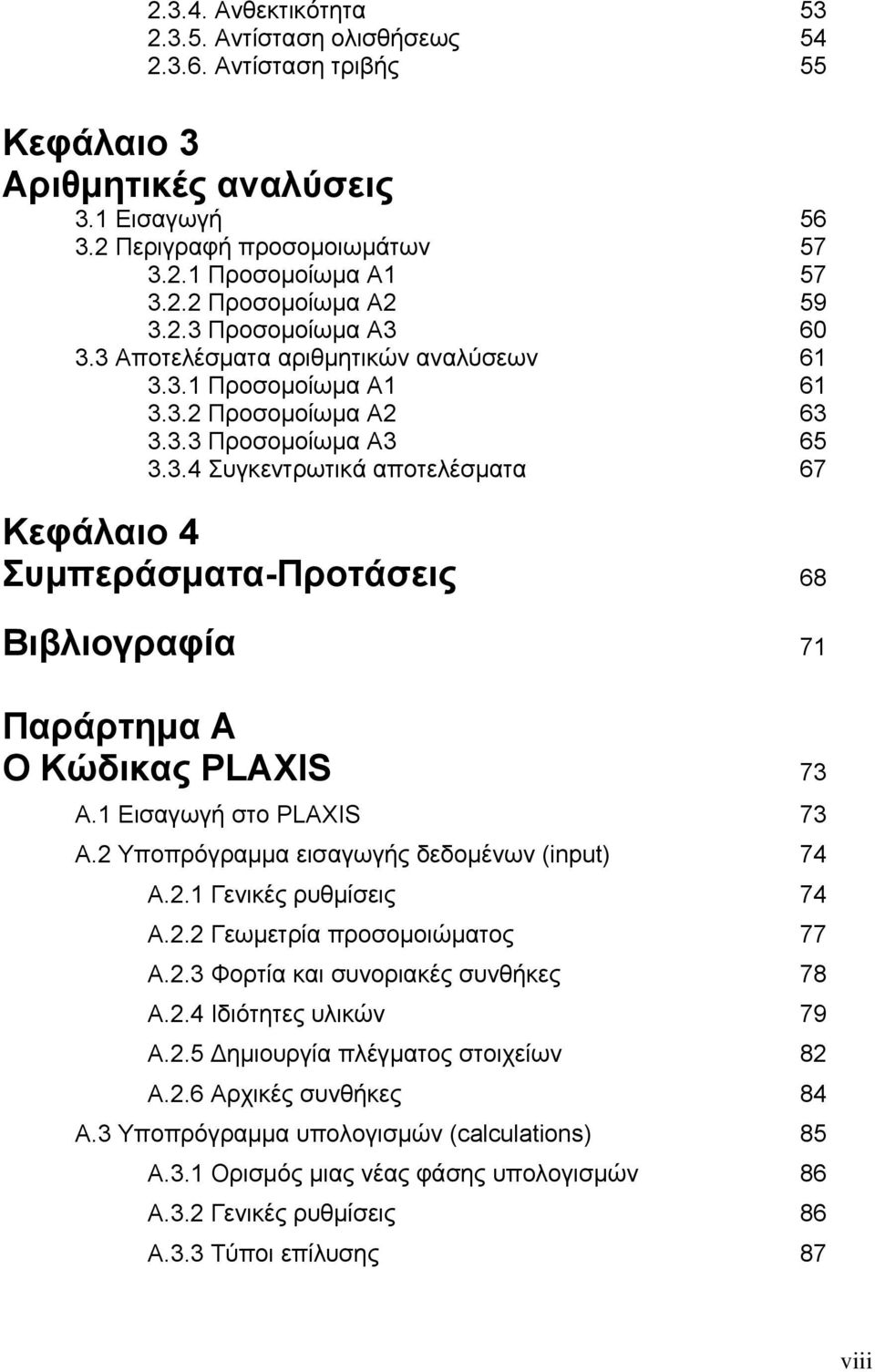 2.3.4. Ανθεκτικότητα 53
2.3.5. Αντίσταση ολισθήσεως 54
2.3.6. Αντίσταση τριβής 55

Κεφάλαιο 3
Αριθμητικές αναλύσεις
3.1 Εισαγωγή 56
3.2 Περιγραφή προσομοιωμάτων 57
3.2.1 Προσομοίωμα Α1 57
3.2.2 Προσομοίωμα Α2 59
3.2.3 Προσομοίωμα Α3 60
3.3 Αποτελέσματα αριθμητικών αναλύσεων 61
3.3.1 Προσομοίωμα Α1 61
3.3.2 Προσομοίωμα Α2 63
3.3.3 Προσομοίωμα Α3 65
3.3.4 Συγκεντρωτικά αποτελέσματα 67

Κεφάλαιο 4
Συμπεράσματα-Προτάσεις 68

Βιβλιογραφία 71

Παράρτημα Α
Ο Κώδικας PLAXIS 73
Α.1 Εισαγωγή στο PLAXIS 73
Α.2 Υποπρόγραμμα εισαγωγής δεδομένων (input) 74
Α.2.1 Γενικές ρυθμίσεις 74
Α.2.2 Γεωμετρία προσομοιώματος 77
Α.2.3 Φορτία και συνοριακές συνθήκες 78
Α.2.4 Ιδιότητες υλικών 79
Α.2.5 Δημιουργία πλέγματος στοιχείων 82
Α.2.6 Αρχικές συνθήκες 84
Α.3 Υποπρόγραμμα υπολογισμών (calculations) 85
Α.3.1 Ορισμός μιας νέας φάσης υπολογισμών 86
Α.3.2 Γενικές ρυθμίσεις 86
Α.3.3 Τύποι επίλυσης 87

viii